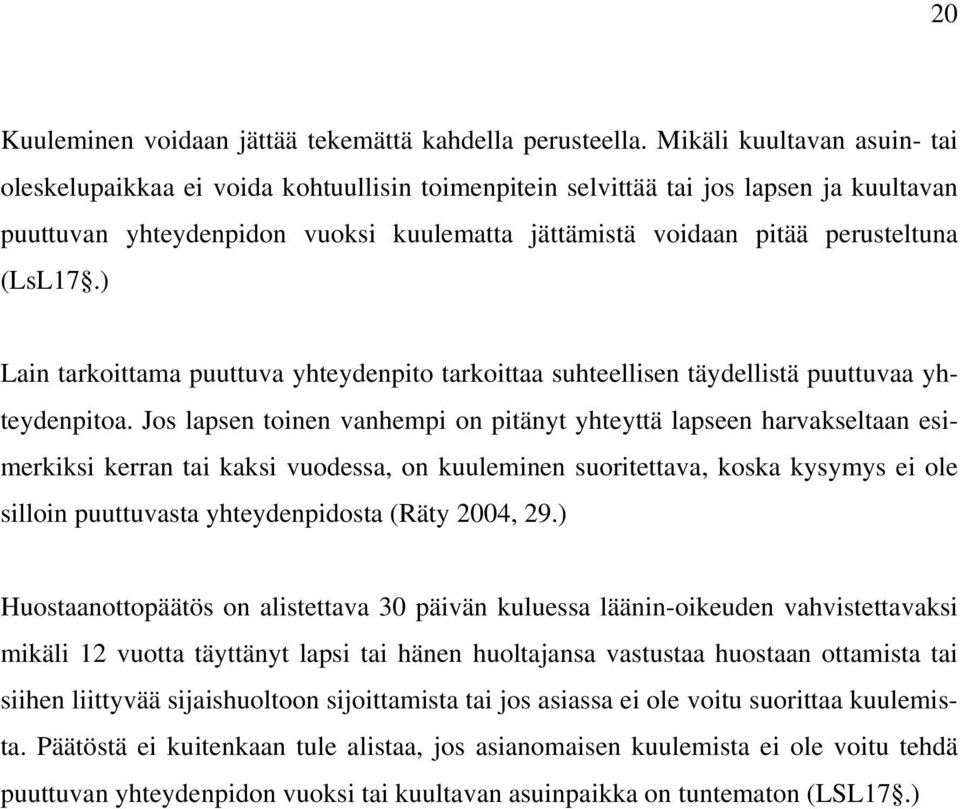 20

Kuuleminen voidaan jättää tekemättä kahdella perusteella. Mikäli kuultavan asuin- tai oleskelupaikkaa ei voida kohtuullisin toimenpitein selvittää tai jos lapsen ja kuultavan puuttuvan yhteydenpidon vuoksi kuulematta jättämistä voidaan pitää perusteltuna (LsL17§.)

Lain tarkoittama puuttuva yhteydenpito tarkoittaa suhteellisen täydellistä puuttuvaa yhteydenpitoa. Jos lapsen toinen vanhempi on pitänyt yhteyttä lapseen harvakseltaan esimerkiksi kerran tai kaksi vuodessa, on kuuleminen suoritettava, koska kysymys ei ole silloin puuttuvasta yhteydenpidosta (Räty 2004, 29.)

Huostaanottopäätös on alistettava 30 päivän kuluessa läänin-oikeuden vahvistettavaksi mikäli 12 vuotta täyttänyt lapsi tai hänen huoltajansa vastustaa huostaan ottamista tai siihen liittyvää sijaishuoltoon sijoittamista tai jos asiassa ei ole voitu suorittaa kuulemista. Päätöstä ei kuitenkaan tule alistaa, jos asianomaisen kuulemista ei ole voitu tehdä puuttuvan yhteydenpidon vuoksi tai kuultavan asuinpaikka on tuntematon (LSL17§.)